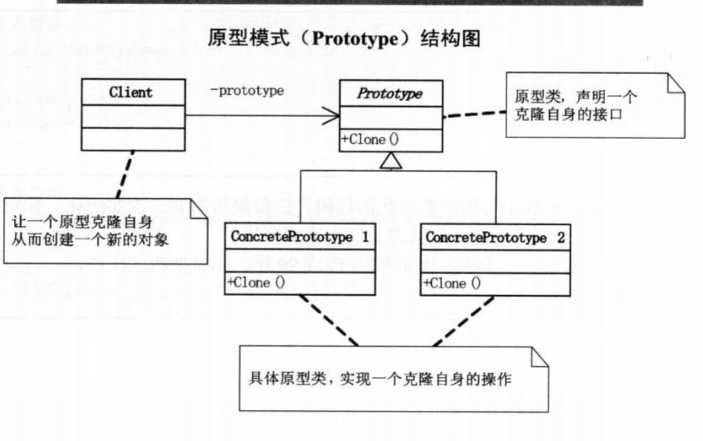 原型模式（Prototype）结构图

Client

-prototype

Prototype

+Clone()

原型类，声明一个克隆自身的接口

让一个原型克隆自身从而创建一个新的对象

ConcretePrototype 1

+Clone()

ConcretePrototype 2

+Clone()

具体原型类，实现一个克隆自身的操作